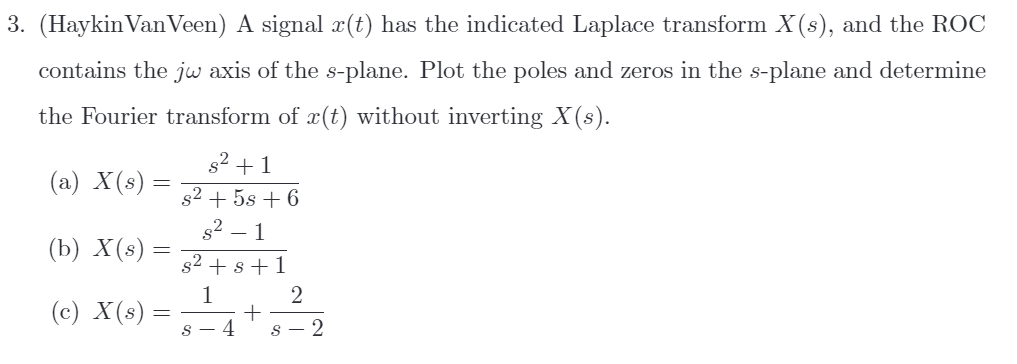 3. (HaykinVanVeen) A signal $x(t)$ has the indicated Laplace transform $X(s)$, and the ROC contains the $j\omega$ axis of the $s$-plane. Plot the poles and zeros in the $s$-plane and determine the Fourier transform of $x(t)$ without inverting $X(s)$.

(a) $X(s) = \frac{s^2+1}{s^2+5s+6}$

(b) $X(s) = \frac{s^2-1}{s^2+s+1}$

(c) $X(s) = \frac{1}{s-4} + \frac{2}{s-2}$